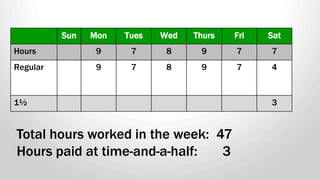 | | Sun | Mon | Tues | Wed | Thurs | Fri | Sat |
|---|---|---|---|---|---|---|---|
| Hours | | 9 | 7 | 8 | 9 | 7 | 7 |
| Regular | | 9 | 7 | 8 | 9 | 7 | 4 |
| 1½ | | | | | | | 3 |

Total hours worked in the week: 47
Hours paid at time-and-a-half: 3